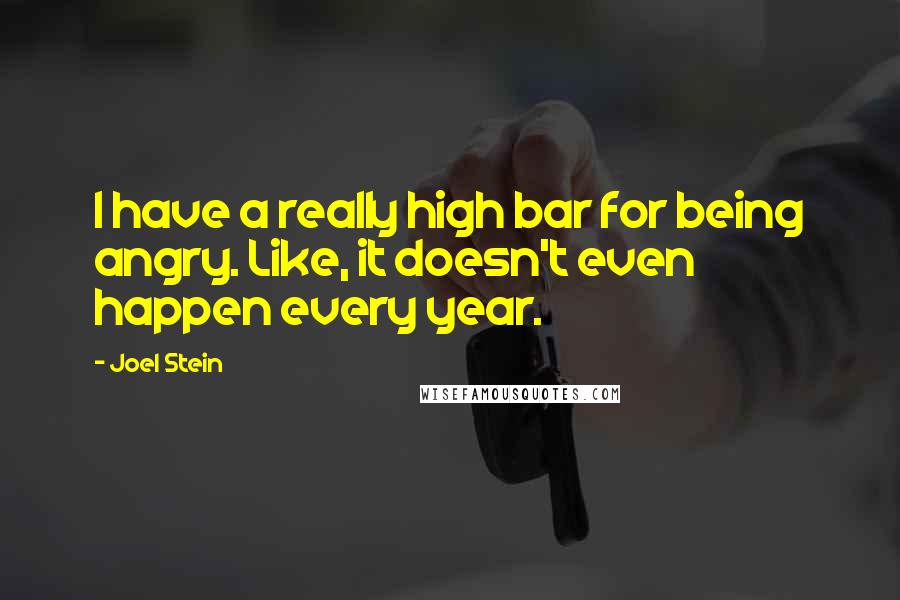 I have a really high bar for being angry. Like, it doesn't even happen every year.

- Joel Stein

WISEFAMOUSQUOTES.COM